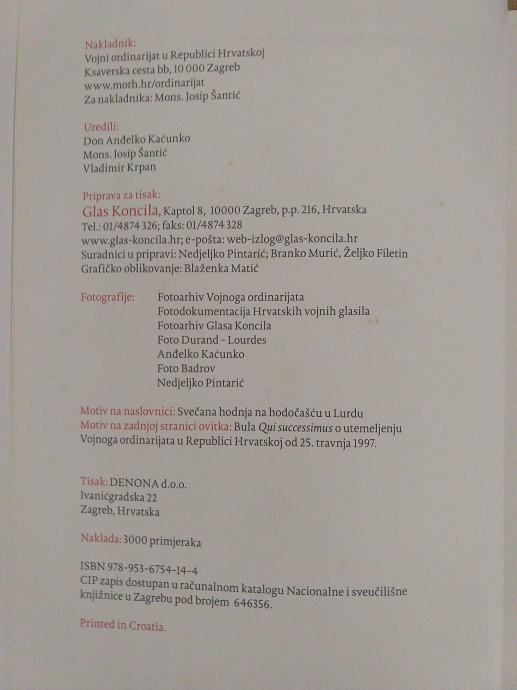 Nakladnik:
Vojni ordinarijat u Republici Hrvatskoj
Ksaverska cesta bb, 10 000 Zagreb
www.morh.hr/ordinarijat
Za nakladnika: Mons. Josip Šantić

Uredili:
Don Anđelko Kaćunko
Mons. Josip Šantić
Vladimir Krpan

Priprava za tisak:
Glas Koncila, Kaptol 8, 10000 Zagreb, p.p. 216, Hrvatska
Tel.: 01/4874 326; faks: 01/4874 328
www.glas-koncila.hr; e-pošta: web-izlog@glas-koncila.hr
Suradnici u pripravi: Nedjeljko Pintarić; Branko Murić, Željko Filetin
Grafičko oblikovanje: Blaženka Matić

Fotografije: Fotoarhiv Vojnoga ordinarijata
Fotodokumentacija Hrvatskih vojnih glasila
Fotoarhiv Glasa Koncila
Foto Durand - Lourdes
Anđelko Kaćunko
Foto Badrov
Nedjeljko Pintarić

Motiv na naslovnici: Svečana hodnja na hodočašću u Lurdu
Motiv na zadnjoj stranici ovitka: Bula Qui successimus o utemeljenju Vojnoga ordinarijata u Republici Hrvatskoj od 25. travnja 1997.

Tisak: DENONA d.o.o.
Ivanićgradska 22
Zagreb, Hrvatska

Naklada: 3000 primjeraka

ISBN 978-953-6754-14-4
CIP zapis dostupan u računalnom katalogu Nacionalne i sveučilišne knjižnice u Zagrebu pod brojem 646356.

Printed in Croatia.